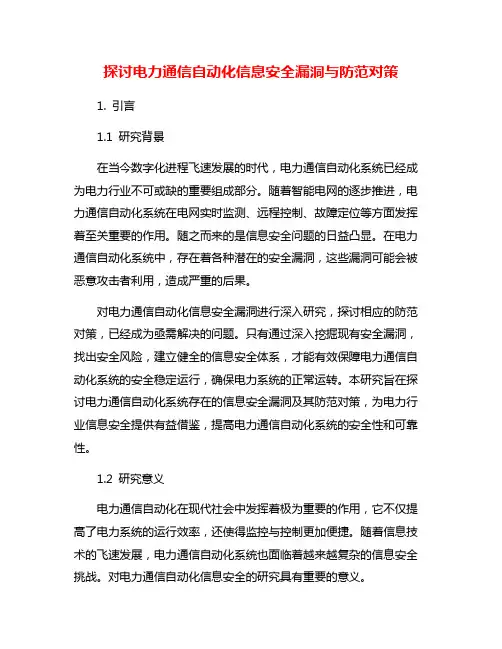 探讨电力通信自动化信息安全漏洞与防范对策

1. 引言

1.1 研究背景

在当今数字化进程飞速发展的时代，电力通信自动化系统已经成为电力行业不可或缺的重要组成部分。随着智能电网的逐步推进，电力通信自动化系统在电网实时监测、远程控制、故障定位等方面发挥着至关重要的作用。随之而来的是信息安全问题的日益凸显。在电力通信自动化系统中，存在着各种潜在的安全漏洞，这些漏洞可能会被恶意攻击者利用，造成严重的后果。

对电力通信自动化信息安全漏洞进行深入研究，探讨相应的防范对策，已经成为亟需解决的问题。只有通过深入挖掘现有安全漏洞，找出安全风险，建立健全的信息安全体系，才能有效保障电力通信自动化系统的安全稳定运行，确保电力系统的正常运转。本研究旨在探讨电力通信自动化系统存在的信息安全漏洞及其防范对策，为电力行业信息安全提供有益借鉴，提高电力通信自动化系统的安全性和可靠性。

1.2 研究意义

电力通信自动化在现代社会中发挥着极为重要的作用，它不仅提高了电力系统的运行效率，还使得监控与控制更加便捷。随着信息技术的飞速发展，电力通信自动化系统也面临着越来越复杂的信息安全挑战。对电力通信自动化信息安全的研究具有重要的意义。